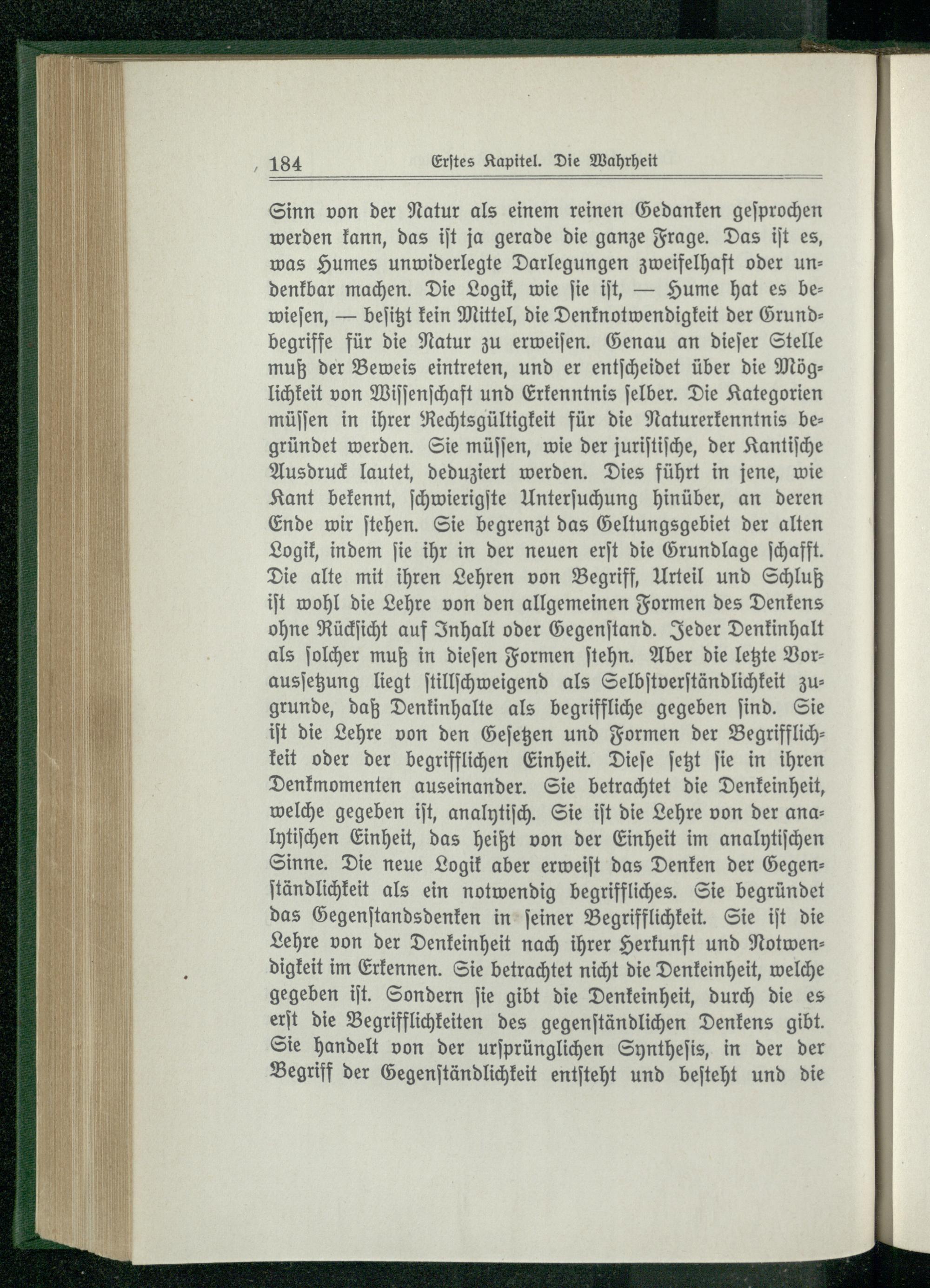 184 Erstes Kapitel. Die Wahrheit

Sinn von der Natur als einem reinen Gedanken gesprochen werden kann, das ist ja gerade die ganze Frage. Das ist es, was Humes unwiderlegte Darlegungen zweifelhaft oder undenkbar machen. Die Logik, wie sie ist, — Hume hat es bewiesen, — besitzt kein Mittel, die Denknotwendigkeit der Grundbegriffe für die Natur zu erweisen. Genau an dieser Stelle muß der Beweis eintreten, und er entscheidet über die Möglichkeit von Wissenschaft und Erkenntnis selber. Die Kategorien müssen in ihrer Rechtsgültigkeit für die Naturerkenntnis begründet werden. Sie müssen, wie der juristische, der Kantische Ausdruck lautet, deduziert werden. Dies führt in jene, wie Kant bekennt, schwierigste Untersuchung hinüber, an deren Ende wir stehen. Sie begrenzt das Geltungsgebiet der alten Logik, indem sie ihr in der neuen erst die Grundlage schafft. Die alte mit ihren Lehren von Begriff, Urteil und Schluß ist wohl die Lehre von den allgemeinen Formen des Denkens ohne Rücksicht auf Inhalt oder Gegenstand. Jeder Denkinhalt als solcher muß in diesen Formen stehn. Aber die letzte Voraussetzung liegt stillschweigend als Selbstverständlichkeit zugrunde, daß Denkinhalte als begriffliche gegeben sind. Sie ist die Lehre von den Gesetzen und Formen der Begrifflichkeit oder der begrifflichen Einheit. Diese setzt sie in ihren Denkmomenten auseinander. Sie betrachtet die Denkeinheit, welche gegeben ist, analytisch. Sie ist die Lehre von der analytischen Einheit, das heißt von der Einheit im analytischen Sinne. Die neue Logik aber erweist das Denken der Gegenständlichkeit als ein notwendig begriffliches. Sie begründet das Gegenstandsdenken in seiner Begrifflichkeit. Sie ist die Lehre von der Denkeinheit nach ihrer Herkunft und Notwendigkeit im Erkennen. Sie betrachtet nicht die Denkeinheit, welche gegeben ist. Sondern sie gibt die Denkeinheit, durch die es erst die Begrifflichkeiten des gegenständlichen Denkens gibt. Sie handelt von der ursprünglichen Synthesis, in der der Begriff der Gegenständlichkeit entsteht und besteht und die